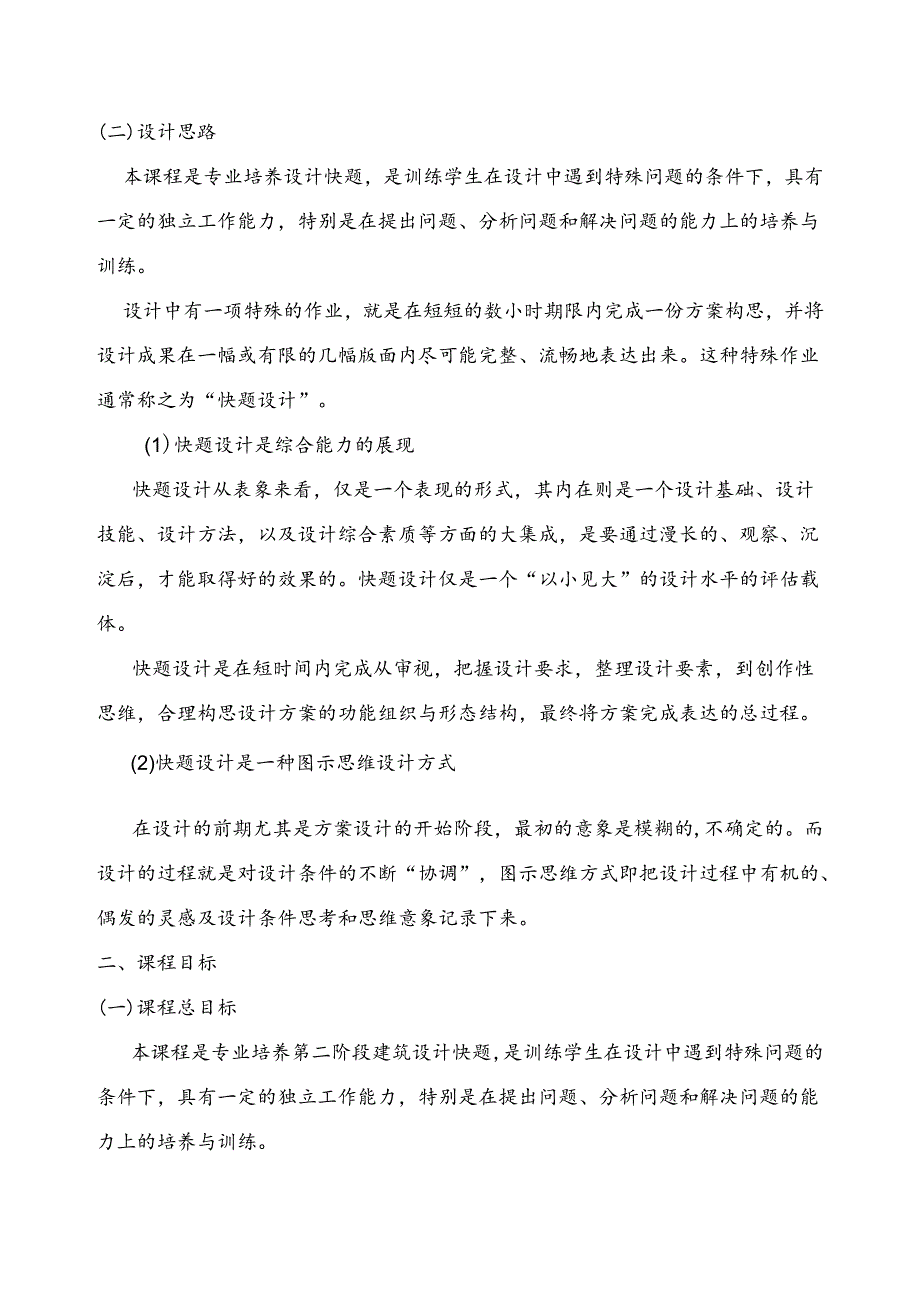 (二)设计思路

本课程是专业培养设计快题，是训练学生在设计中遇到特殊问题的条件下，具有一定的独立工作能力，特别是在提出问题、分析问题和解决问题的能力上的培养与训练。

设计中有一项特殊的作业，就是在短短的数小时期限内完成一份方案构思，并将设计成果在一幅或有限的几幅版面内尽可能完整、流畅地表达出来。这种特殊作业通常称之为“快题设计”。

(1)快题设计是综合能力的展现

快题设计从表象来看，仅是一个表现的形式，其内在则是一个设计基础、设计技能、设计方法，以及设计综合素质等方面的大集成，是要通过漫长的、观察、沉淀后，才能取得好的效果的。快题设计仅是一个“以小见大”的设计水平的评估载体。

快题设计是在短时间内完成从审视，把握设计要求，整理设计要素，到创作性思维，合理构思设计方案的功能组织与形态结构，最终将方案完成表达的总过程。

(2)快题设计是一种图示思维设计方式

在设计的前期尤其是方案设计的开始阶段，最初的意象是模糊的,不确定的。而设计的过程就是对设计条件的不断“协调”，图示思维方式即把设计过程中有机的、偶发的灵感及设计条件思考和思维意象记录下来。

二、课程目标

(一)课程总目标

本课程是专业培养第二阶段建筑设计快题,是训练学生在设计中遇到特殊问题的条件下，具有一定的独立工作能力，特别是在提出问题、分析问题和解决问题的能力上的培养与训练。